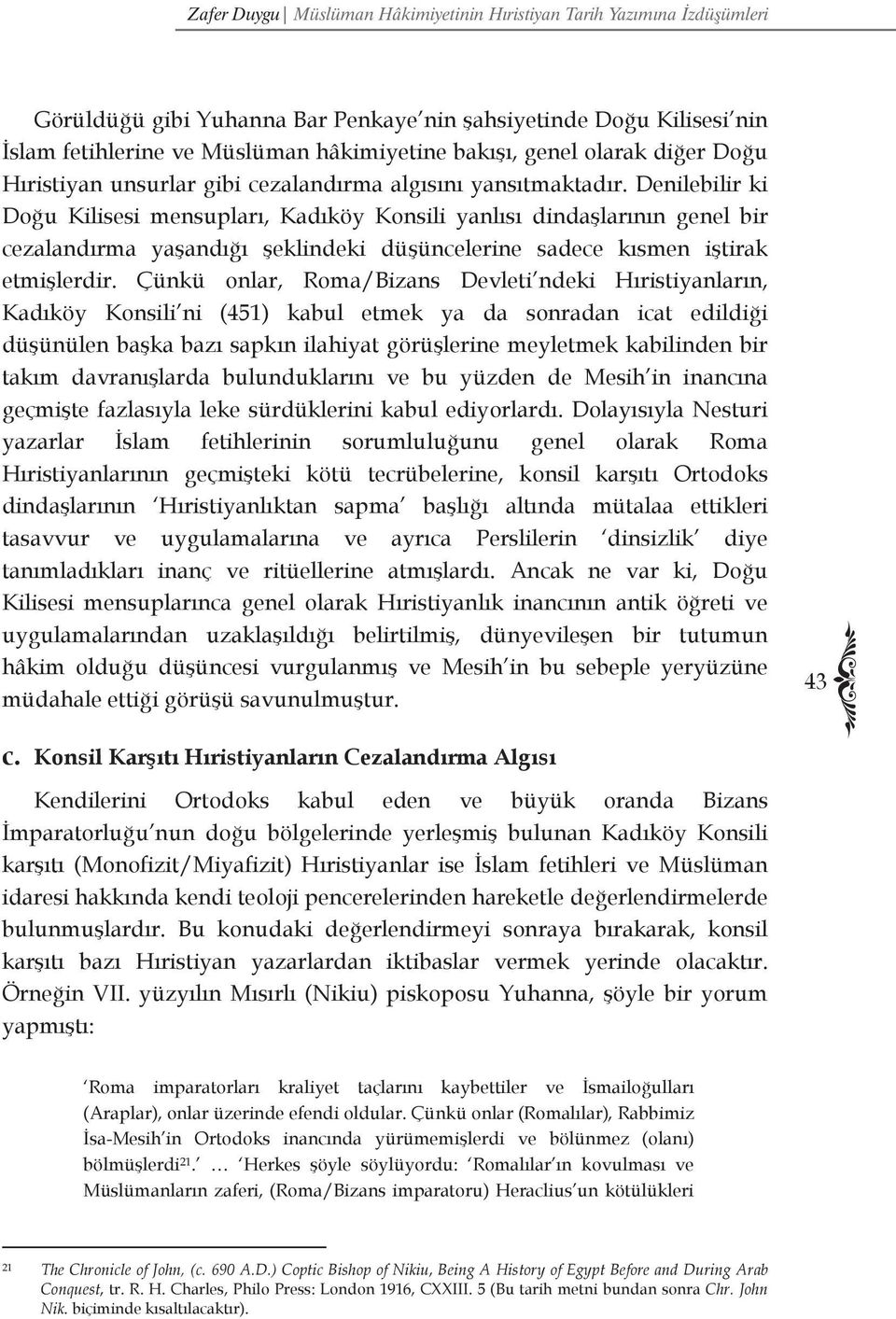 Zafer Duygu | Müslüman Hâkimiyetinin Hıristiyan Tarih Yazımına İzdüşümleri

Görüldüğü gibi Yuhanna Bar Penkaye'nin şahsiyetinde Doğu Kilisesi'nin İslam fetihlerine ve Müslüman hâkimiyetine bakışı, genel olarak diğer Doğu Hıristiyan unsurlar gibi cezalandırma algısını yansıtmaktadır. Denilebilir ki Doğu Kilisesi mensupları, Kadıköy Konsili yanlısı dindaşlarının genel bir cezalandırma yaşandığı şeklindeki düşüncelerine sadece kısmen iştirak etmişlerdir. Çünkü onlar, Roma/Bizans Devleti'ndeki Hıristiyanların, Kadıköy Konsili'ni (451) kabul etmek ya da sonradan icat edildiği düşünülen başka bazı sapkın ilahiyat görüşlerine meyletmek kabilinden bir takım davranışlarda bulunduklarını ve bu yüzden de Mesih'in inancına geçmişte fazlasıyla leke sürdüklerini kabul ediyorlardı. Dolayısıyla Nesturi yazarlar İslam fetihlerinin sorumluluğunu genel olarak Roma Hıristiyanlarının geçmişteki kötü tecrübelerine, konsil karşıtı Ortodoks dindaşlarının 'Hıristiyanlıktan sapma' başlığı altında mütalaa ettikleri tasavvur ve uygulamalarına ve ayrıca Perslilerin 'dinsizlik' diye tanımladıkları inanç ve ritüellerine atmışlardı. Ancak ne var ki, Doğu Kilisesi mensuplarınca genel olarak Hıristiyanlık inancının antik öğreti ve uygulamalarından uzaklaşıldığı belirtilmiş, dünyevileşen bir tutumun hâkim olduğu düşüncesi vurgulanmış ve Mesih'in bu sebeple yeryüzüne müdahale ettiği görüşü savunulmuştur.

43

c. Konsil Karşıtı Hıristiyanların Cezalandırma Algısı

Kendilerini Ortodoks kabul eden ve büyük oranda Bizans İmparatorluğu'nun doğu bölgelerinde yerleşmiş bulunan Kadıköy Konsili karşıtı (Monofizit/Miyafizit) Hıristiyanlar ise İslam fetihleri ve Müslüman idaresi hakkında kendi teoloji pencerelerinden hareketle değerlendirmelerde bulunmuşlardır. Bu konudaki değerlendirmeyi sonraya bırakarak, konsil karşıtı bazı Hıristiyan yazarlardan iktibaslar vermek yerinde olacaktır. Örneğin VII. yüzyılın Mısırlı (Nikiu) piskoposu Yuhanna, şöyle bir yorum yapmıştı:

'Roma imparatorları kraliyet taçlarını kaybettiler ve İsmailoğulları (Araplar), onlar üzerinde efendi oldular. Çünkü onlar (Romalılar), Rabbimiz İsa-Mesih'in Ortodoks inancında yürümemişlerdi ve bölünmez (olanı) bölmüşlerdi$^{21}$.' … 'Herkes şöyle söylüyordu: 'Romalılar'ın kovulması ve Müslümanların zaferi, (Roma/Bizans imparatoru) Heraclius'un kötülükleri

$^{21}$ The Chronicle of John, (c. 690 A.D.) Coptic Bishop of Nikiu, Being A History of Egypt Before and During Arab Conquest, tr. R. H. Charles, Philo Press: London 1916, CXXIII. 5 (Bu tarih metni bundan sonra Chr. John Nik. biçiminde kısaltılacaktır).